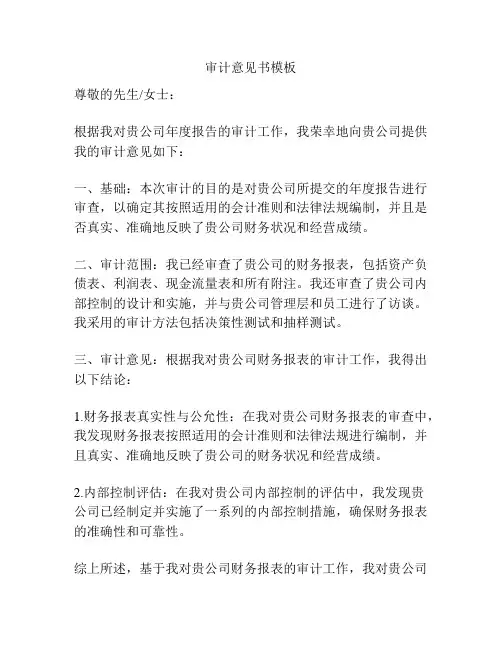 审计意见书模板

尊敬的先生/女士：

根据我对贵公司年度报告的审计工作，我荣幸地向贵公司提供我的审计意见如下：

一、基础：本次审计的目的是对贵公司所提交的年度报告进行审查，以确定其按照适用的会计准则和法律法规编制，并且是否真实、准确地反映了贵公司财务状况和经营成绩。

二、审计范围：我已经审查了贵公司的财务报表，包括资产负债表、利润表、现金流量表和所有附注。我还审查了贵公司内部控制的设计和实施，并与贵公司管理层和员工进行了访谈。我采用的审计方法包括决策性测试和抽样测试。

三、审计意见：根据我对贵公司财务报表的审计工作，我得出以下结论：

1.财务报表真实性与公允性：在我对贵公司财务报表的审查中，我发现财务报表按照适用的会计准则和法律法规进行编制，并且真实、准确地反映了贵公司的财务状况和经营成绩。

2.内部控制评估：在我对贵公司内部控制的评估中，我发现贵公司已经制定并实施了一系列的内部控制措施，确保财务报表的准确性和可靠性。

综上所述，基于我对贵公司财务报表的审计工作，我对贵公司